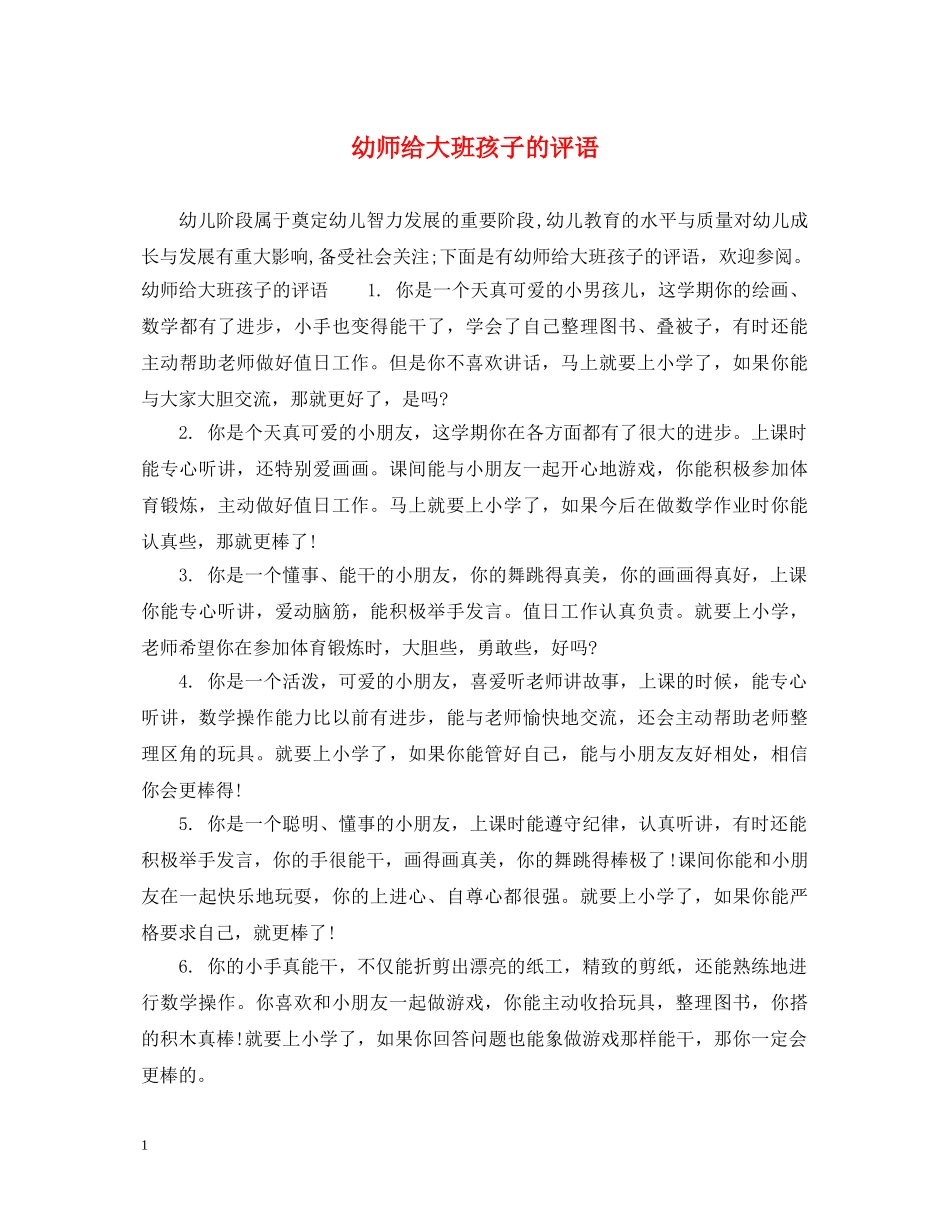 幼师给大班孩子的评语

幼儿阶段属于奠定幼儿智力发展的重要阶段,幼儿教育的水平与质量对幼儿成长与发展有重大影响,备受社会关注;下面是有幼师给大班孩子的评语，欢迎参阅。幼师给大班孩子的评语　　1. 你是一个天真可爱的小男孩儿，这学期你的绘画、数学都有了进步，小手也变得能干了，学会了自己整理图书、叠被子，有时还能主动帮助老师做好值日工作。但是你不喜欢讲话，马上就要上小学了，如果你能与大家大胆交流，那就更好了，是吗?

2. 你是个天真可爱的小朋友，这学期你在各方面都有了很大的进步。上课时能专心听讲，还特别爱画画。课间能与小朋友一起开心地游戏，你能积极参加体育锻炼，主动做好值日工作。马上就要上小学了，如果今后在做数学作业时你能认真些，那就更棒了!

3. 你是一个懂事、能干的小朋友，你的舞跳得真美，你的画画得真好，上课你能专心听讲，爱动脑筋，能积极举手发言。值日工作认真负责。就要上小学，老师希望你在参加体育锻炼时，大胆些，勇敢些，好吗?

4. 你是一个活泼，可爱的小朋友，喜爱听老师讲故事，上课的时候，能专心听讲，数学操作能力比以前有进步，能与老师愉快地交流，还会主动帮助老师整理区角的玩具。就要上小学了，如果你能管好自己，能与小朋友友好相处，相信你会更棒得!

5. 你是一个聪明、懂事的小朋友，上课时能遵守纪律，认真听讲，有时还能积极举手发言，你的手很能干，画得画真美，你的舞跳得棒极了!课间你能和小朋友在一起快乐地玩耍，你的上进心、自尊心都很强。就要上小学了，如果你能严格要求自己，就更棒了!

6. 你的小手真能干，不仅能折剪出漂亮的纸工，精致的剪纸，还能熟练地进行数学操作。你喜欢和小朋友一起做游戏，你能主动收拾玩具，整理图书，你搭的积木真棒!就要上小学了，如果你回答问题也能象做游戏那样能干，那你一定会更棒的。

1